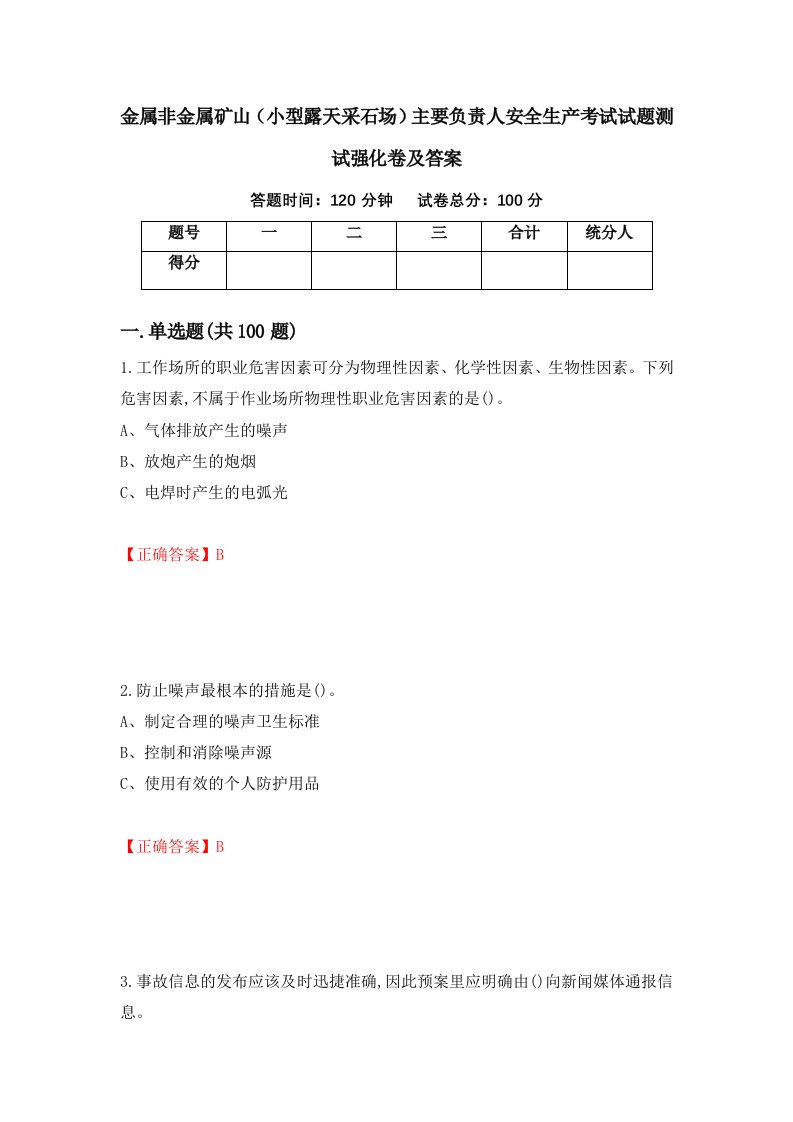 金属非金属矿山（小型露天采石场）主要负责人安全生产考试试题测试强化卷及答案

答题时间：120 分钟　试卷总分：100 分

| 题号 | 一 | 二 | 三 | 合计 | 统分人 |
|---|---|---|---|---|---|
| 得分 |  |  |  |  |  |

一.单选题(共100题)

1.工作场所的职业危害因素可分为物理性因素、化学性因素、生物性因素。下列危害因素,不属于作业场所物理性职业危害因素的是()。

A、气体排放产生的噪声

B、放炮产生的炮烟

C、电焊时产生的电弧光

【正确答案】B

2.防止噪声最根本的措施是()。

A、制定合理的噪声卫生标准

B、控制和消除噪声源

C、使用有效的个人防护用品

【正确答案】B

3.事故信息的发布应该及时迅捷准确,因此预案里应明确由()向新闻媒体通报信息。